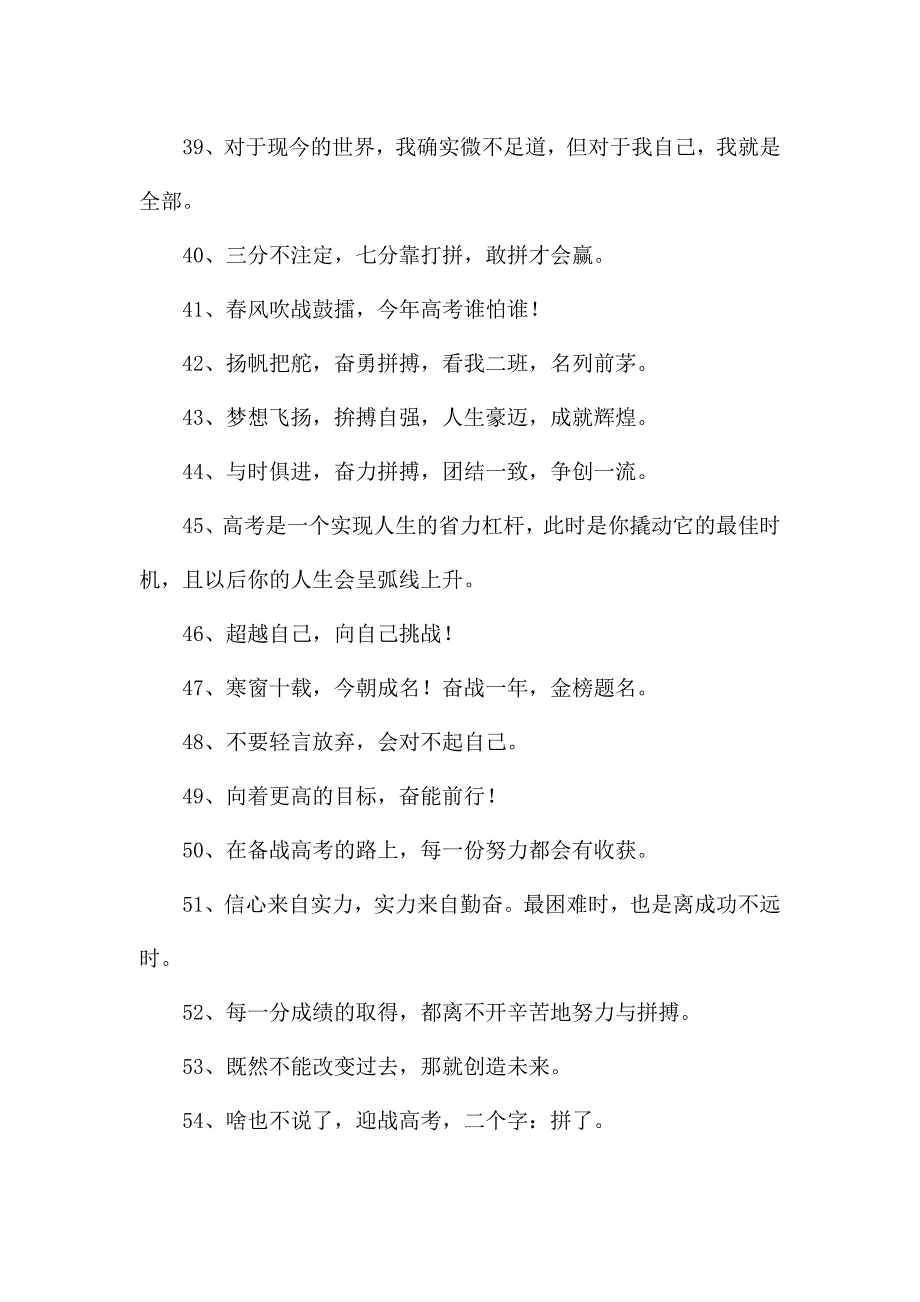 39、对于现今的世界，我确实微不足道，但对于我自己，我就是全部。

40、三分不注定，七分靠打拼，敢拼才会赢。

41、春风吹战鼓擂，今年高考谁怕谁！

42、扬帆把舵，奋勇拼搏，看我二班，名列前茅。

43、梦想飞扬，拚搏自强，人生豪迈，成就辉煌。

44、与时俱进，奋力拼搏，团结一致，争创一流。

45、高考是一个实现人生的省力杠杆，此时是你撬动它的最佳时机，且以后你的人生会呈弧线上升。

46、超越自己，向自己挑战！

47、寒窗十载，今朝成名！奋战一年，金榜题名。

48、不要轻言放弃，会对不起自己。

49、向着更高的目标，奋能前行！

50、在备战高考的路上，每一份努力都会有收获。

51、信心来自实力，实力来自勤奋。最困难时，也是离成功不远时。

52、每一分成绩的取得，都离不开辛苦地努力与拼搏。

53、既然不能改变过去，那就创造未来。

54、啥也不说了，迎战高考，二个字：拼了。